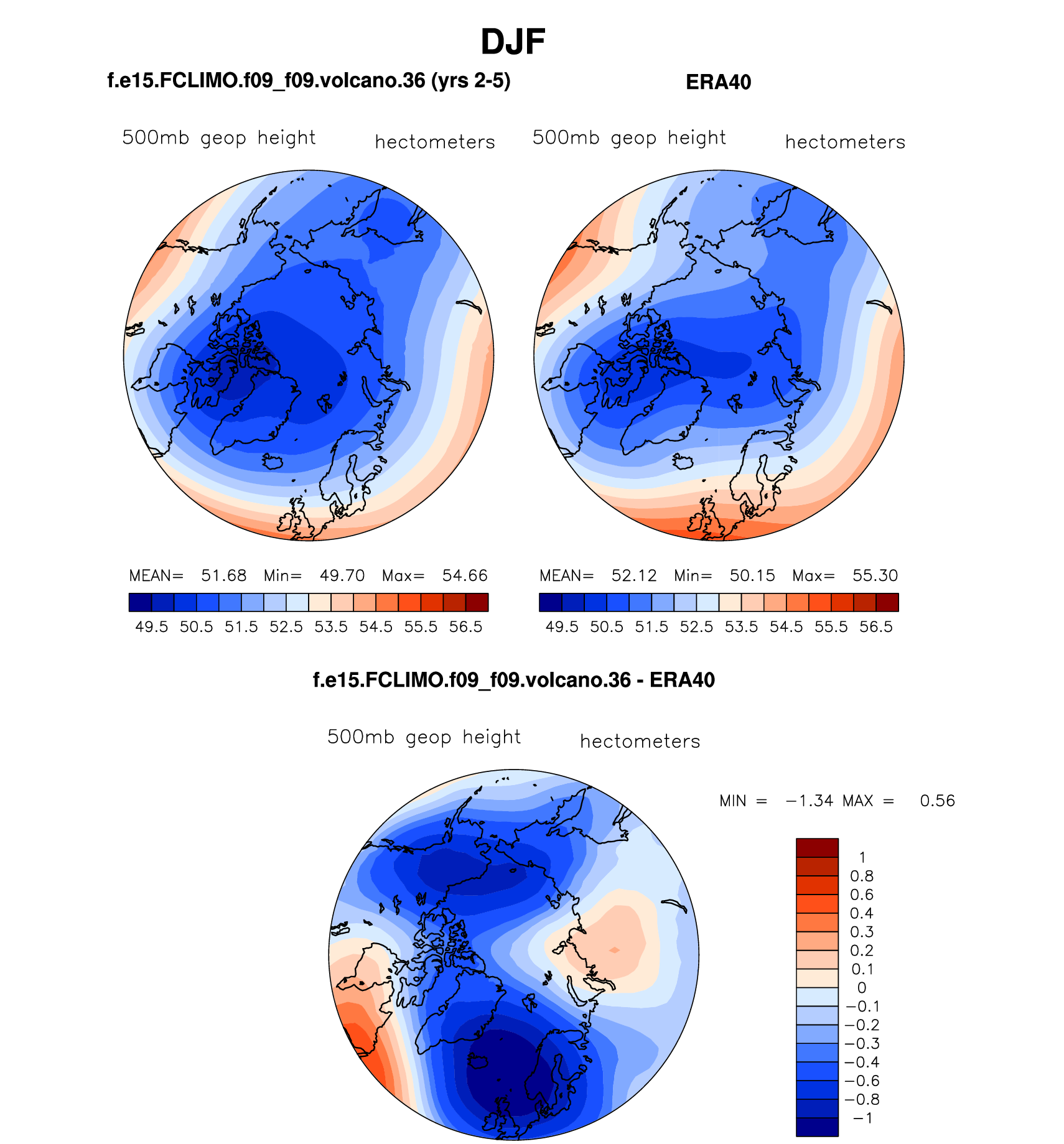 DJF

f.e15.FCLIMO.f09_f09.volcano.36 (yrs 2-5)

500mb geop height hectometers

MEAN= 51.68 Min= 49.70 Max= 54.66

49.5 50.5 51.5 52.5 53.5 54.5 55.5 56.5

ERA40

500mb geop height hectometers

MEAN= 52.12 Min= 50.15 Max= 55.30

49.5 50.5 51.5 52.5 53.5 54.5 55.5 56.5

f.e15.FCLIMO.f09_f09.volcano.36 - ERA40

500mb geop height hectometers

MIN = −1.34 MAX = 0.56

1
0.8
0.6
0.4
0.3
0.2
0.1
0
−0.1
−0.2
−0.3
−0.4
−0.6
−0.8
−1